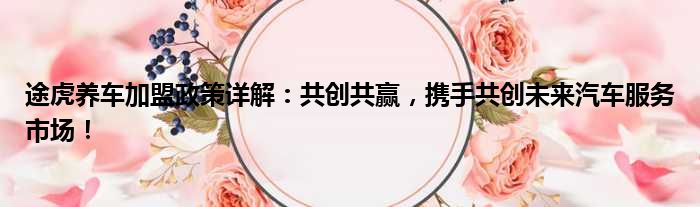 途虎养车加盟政策详解：共创共赢，携手共创未来汽车服务市场！